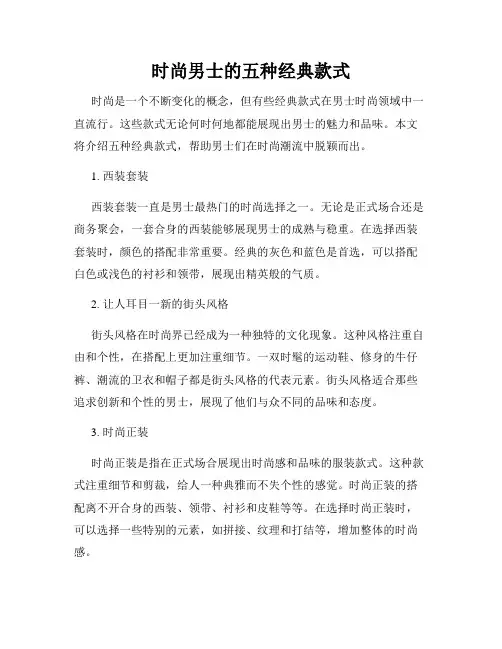 时尚男士的五种经典款式

时尚是一个不断变化的概念，但有些经典款式在男士时尚领域中一直流行。这些款式无论何时何地都能展现出男士的魅力和品味。本文将介绍五种经典款式，帮助男士们在时尚潮流中脱颖而出。

1. 西装套装

西装套装一直是男士最热门的时尚选择之一。无论是正式场合还是商务聚会，一套合身的西装能够展现男士的成熟与稳重。在选择西装套装时，颜色的搭配非常重要。经典的灰色和蓝色是首选，可以搭配白色或浅色的衬衫和领带，展现出精英般的气质。

2. 让人耳目一新的街头风格

街头风格在时尚界已经成为一种独特的文化现象。这种风格注重自由和个性，在搭配上更加注重细节。一双时髦的运动鞋、修身的牛仔裤、潮流的卫衣和帽子都是街头风格的代表元素。街头风格适合那些追求创新和个性的男士，展现了他们与众不同的品味和态度。

3. 时尚正装

时尚正装是指在正式场合展现出时尚感和品味的服装款式。这种款式注重细节和剪裁，给人一种典雅而不失个性的感觉。时尚正装的搭配离不开合身的西装、领带、衬衫和皮鞋等等。在选择时尚正装时，可以选择一些特别的元素，如拼接、纹理和打结等，增加整体的时尚感。